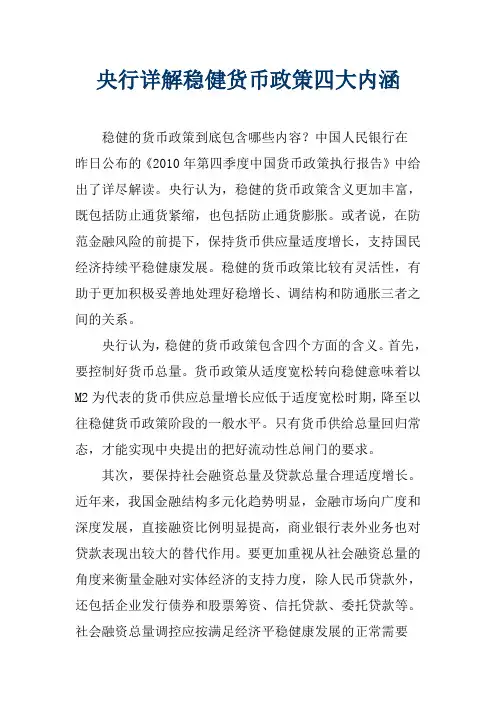 央行详解稳健货币政策四大内涵

稳健的货币政策到底包含哪些内容？中国人民银行在昨日公布的《2010年第四季度中国货币政策执行报告》中给出了详尽解读。央行认为，稳健的货币政策含义更加丰富，既包括防止通货紧缩，也包括防止通货膨胀。或者说，在防范金融风险的前提下，保持货币供应量适度增长，支持国民经济持续平稳健康发展。稳健的货币政策比较有灵活性，有助于更加积极妥善地处理好稳增长、调结构和防通胀三者之间的关系。

央行认为，稳健的货币政策包含四个方面的含义。首先，要控制好货币总量。货币政策从适度宽松转向稳健意味着以M2为代表的货币供应总量增长应低于适度宽松时期，降至以往稳健货币政策阶段的一般水平。只有货币供给总量回归常态，才能实现中央提出的把好流动性总闸门的要求。

其次，要保持社会融资总量及贷款总量合理适度增长。近年来，我国金融结构多元化趋势明显，金融市场向广度和深度发展，直接融资比例明显提高，商业银行表外业务也对贷款表现出较大的替代作用。要更加重视从社会融资总量的角度来衡量金融对实体经济的支持力度，除人民币贷款外，还包括企业发行债券和股票筹资、信托贷款、委托贷款等。社会融资总量调控应按满足经济平稳健康发展的正常需要